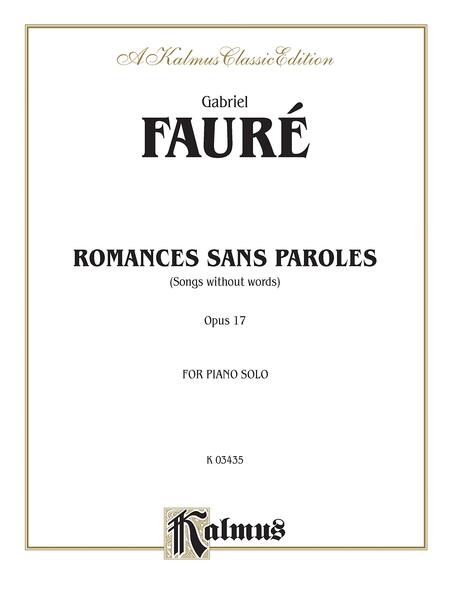 A Kalmus Classic Edition

Gabriel

FAURÉ

ROMANCES SANS PAROLES

(Songs without words)

Opus 17

FOR PIANO SOLO

K 03435

Kalmus